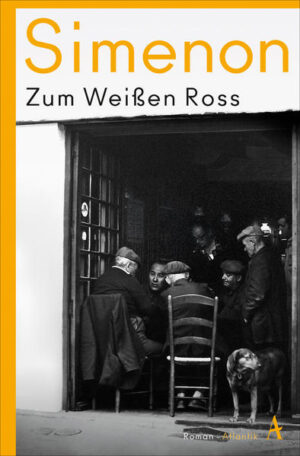 Simenon
Zum Weißen Ross

Roman · Atlantik A